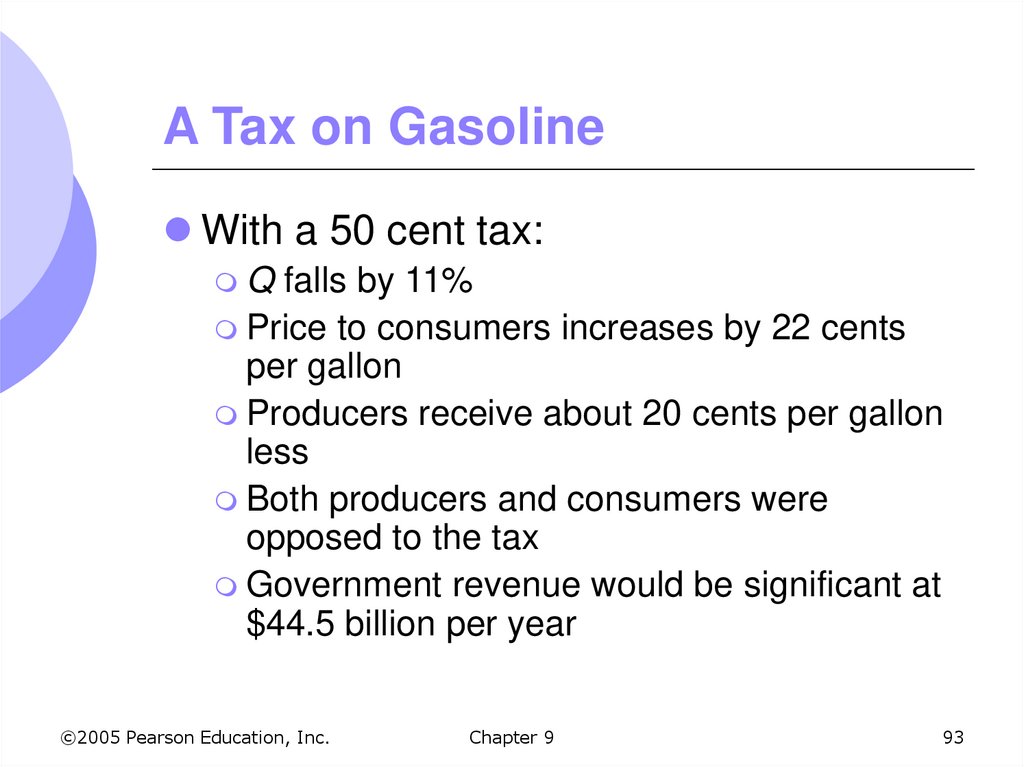 A Tax on Gasoline

• With a 50 cent tax:
• Q falls by 11%
• Price to consumers increases by 22 cents per gallon
• Producers receive about 20 cents per gallon less
• Both producers and consumers were opposed to the tax
• Government revenue would be significant at $44.5 billion per year

©2005 Pearson Education, Inc.
Chapter 9
93